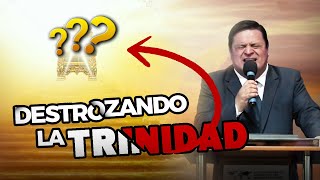 ???

DESTROZANDO
LA TRINIDAD